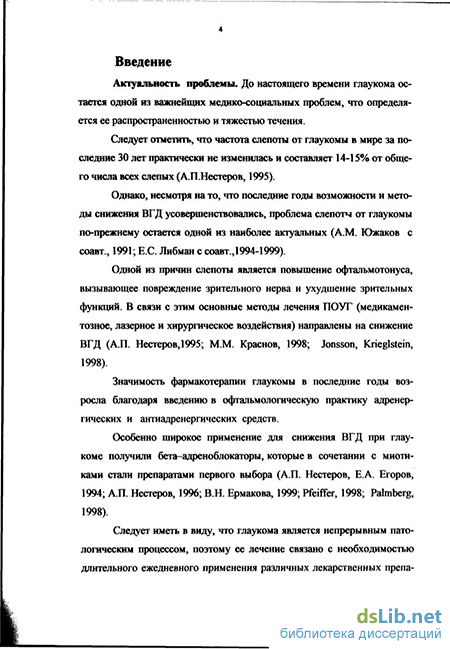 4

Введение

Актуальность проблемы. До настоящего времени глаукома остается одной из важнейших медико-социальных проблем, что определяется ее распространенностью и тяжестью течения.

Следует отметить, что частота слепоты от глаукомы в мире за последние 30 лет практически не изменилась и составляет 14-15% от общего числа всех слепых (А.П.Нестеров, 1995).

Однако, несмотря на то, что последние годы возможности и методы снижения ВГД усовершенствовались, проблема слепотч от глаукомы по-прежнему остается одной из наиболее актуальных (А.М. Южаков с соавт., 1991; Е.С. Либман с соавт.,1994-1999).

Одной из причин слепоты является повышение офтальмотонуса, вызывающее повреждение зрительного нерва и ухудшение зрительных функций. В связи с этим основные методы лечения ПОУГ (медикаментозное, лазерное и хирургическое воздействия) направлены на снижение ВГД (А.П. Нестеров,1995; М.М. Краснов, 1998; Jonsson, Krieglstein, 1998).

Значимость фармакотерапии глаукомы в последние годы возросла благодаря введению в офтальмологическую практику адренергических и антиадренергических средств.

Особенно широкое применение для снижения ВГД при глаукоме получили бета–адреноблокаторы, которые в сочетании с миотиками стали препаратами первого выбора (А.П. Нестеров, Е.А. Егоров, 1994; А.П. Нестеров, 1996; В.Н. Ермакова, 1999; Pfeiffer, 1998; Palmberg, 1998).

Следует иметь в виду, что глаукома является непрерывным патологическим процессом, поэтому ее лечение связано с необходимостью длительного ежедневного применения различных лекарственных препа-

dsLib.net
библиотека диссертаций